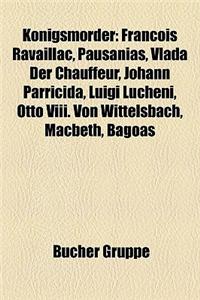 Konigsmorder: Francois Ravaillac, Pausanias, Vlada Der Chauffeur, Johann Parricida, Luigi Lucheni, Otto Viii. Von Wittelsbach, Macbeth, Bagoas

Bucher Gruppe